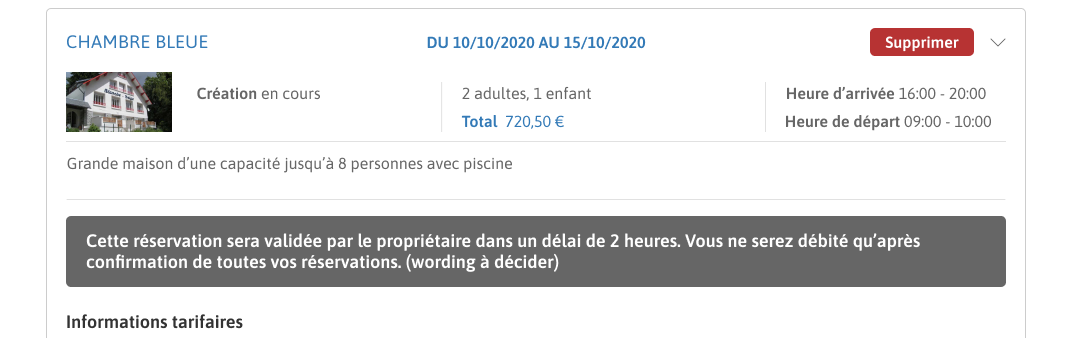 CHAMBRE BLEUE

DU 10/10/2020 AU 15/10/2020

Supprimer

Création en cours

2 adultes, 1 enfant

Total 720,50 €

Heure d'arrivée 16:00 - 20:00

Heure de départ 09:00 - 10:00

Grande maison d'une capacité jusqu'à 8 personnes avec piscine

Cette réservation sera validée par le propriétaire dans un délai de 2 heures. Vous ne serez débité qu'après confirmation de toutes vos réservations. (wording à décider)

Informations tarifaires